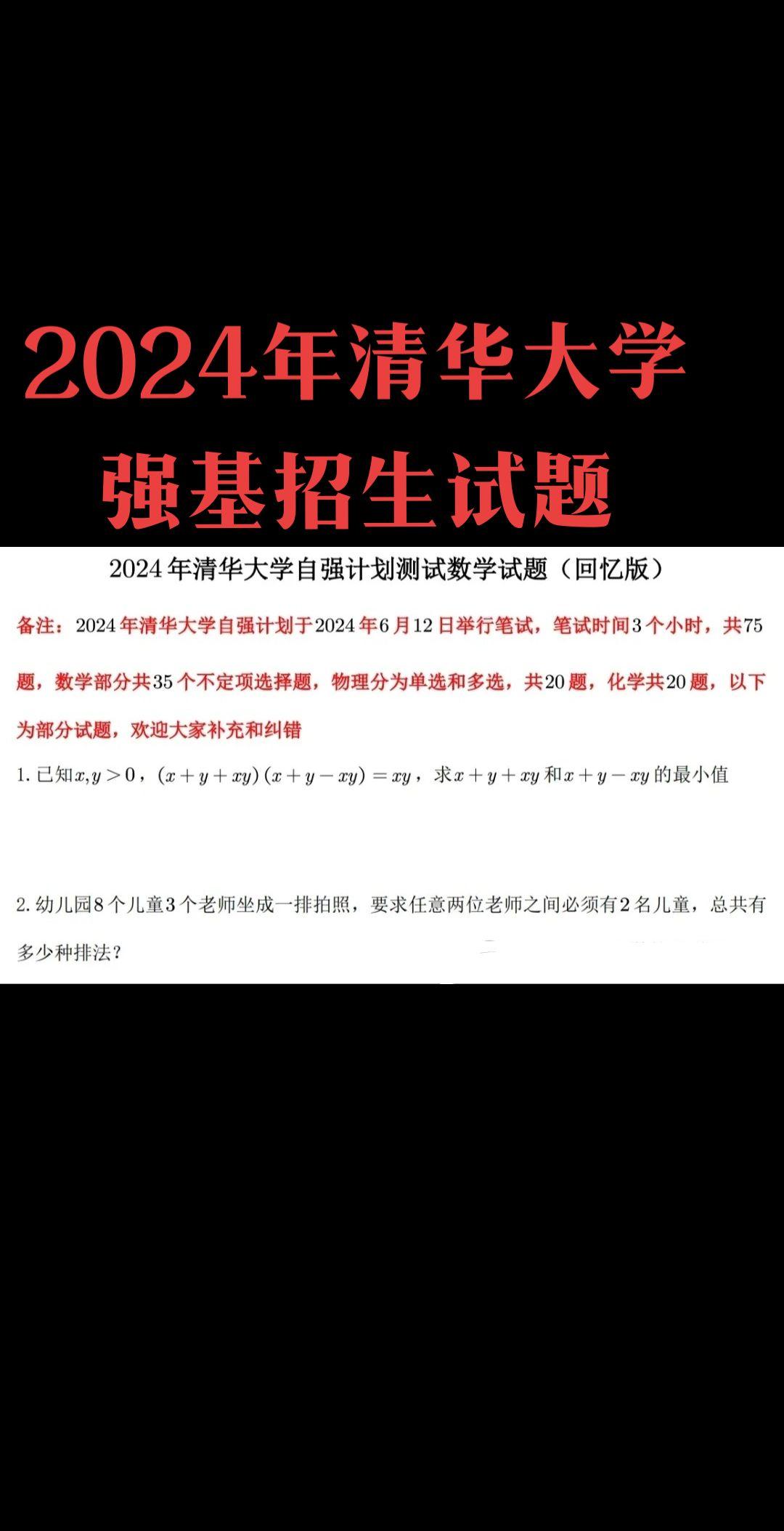 2024年清华大学
强基招生试题

2024年清华大学自强计划测试数学试题（回忆版）

备注：2024年清华大学自强计划于2024年6月12日举行笔试，笔试时间3个小时，共75题，数学部分共35个不定项选择题，物理分为单选和多选，共20题，化学共20题，以下为部分试题，欢迎大家补充和纠错

1.已知$x,y>0$，$(x+y+xy)(x+y-xy)=xy$，求$x+y+xy$和$x+y-xy$的最小值

2.幼儿园8个儿童3个老师坐成一排拍照，要求任意两位老师之间必须有2名儿童，总共有多少种排法？